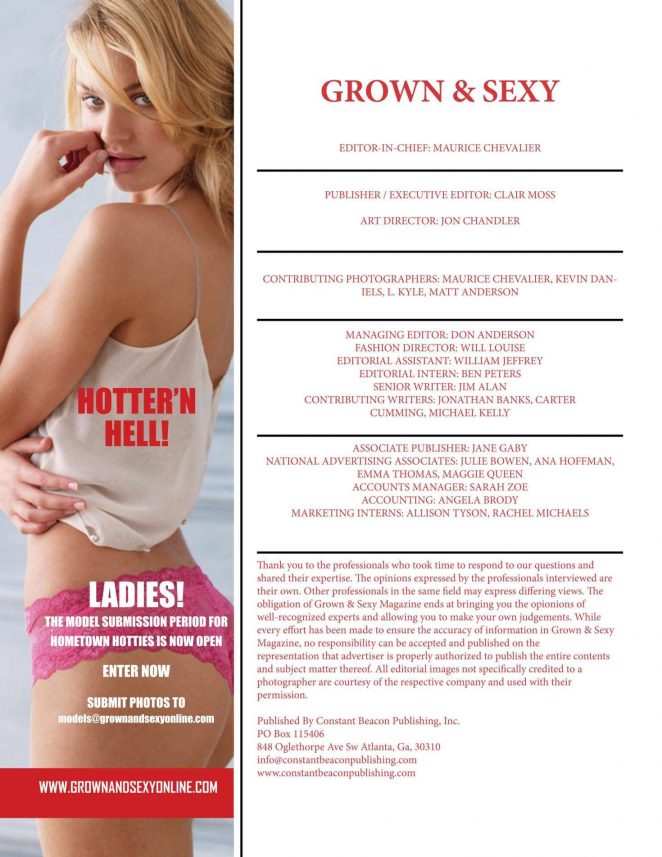 HOTTER'N HELL!

LADIES!
THE MODEL SUBMISSION PERIOD FOR HOMETOWN HOTTIES IS NOW OPEN

ENTER NOW

SUBMIT PHOTOS TO
models@grownandsexyonline.com

WWW.GROWNANDSEXYONLINE.COM

GROWN & SEXY

EDITOR-IN-CHIEF: MAURICE CHEVALIER

PUBLISHER / EXECUTIVE EDITOR: CLAIR MOSS

ART DIRECTOR: JON CHANDLER

CONTRIBUTING PHOTOGRAPHERS: MAURICE CHEVALIER, KEVIN DANIELS, L. KYLE, MATT ANDERSON

MANAGING EDITOR: DON ANDERSON
FASHION DIRECTOR: WILL LOUISE
EDITORIAL ASSISTANT: WILLIAM JEFFREY
EDITORIAL INTERN: BEN PETERS
SENIOR WRITER: JIM ALAN
CONTRIBUTING WRITERS: JONATHAN BANKS, CARTER CUMMING, MICHAEL KELLY

ASSOCIATE PUBLISHER: JANE GABY
NATIONAL ADVERTISING ASSOCIATES: JULIE BOWEN, ANA HOFFMAN, EMMA THOMAS, MAGGIE QUEEN
ACCOUNTS MANAGER: SARAH ZOE
ACCOUNTING: ANGELA BRODY
MARKETING INTERNS: ALLISON TYSON, RACHEL MICHAELS

Thank you to the professionals who took time to respond to our questions and shared their expertise. The opinions expressed by the professionals interviewed are their own. Other professionals in the same field may express differing views. The obligation of Grown & Sexy Magazine ends at bringing you the opionions of well-recognized experts and allowing you to make your own judgements. While every effort has been made to ensure the accuracy of information in Grown & Sexy Magazine, no responsibility can be accepted and published on the representation that advertiser is properly authorized to publish the entire contents and subject matter thereof. All editorial images not specifically credited to a photographer are courtesy of the respective company and used with their permission.

Published By Constant Beacon Publishing, Inc.
PO Box 115406
848 Oglethorpe Ave Sw Atlanta, Ga, 30310
info@constantbeaconpublishing.com
www.constantbeaconpublishing.com